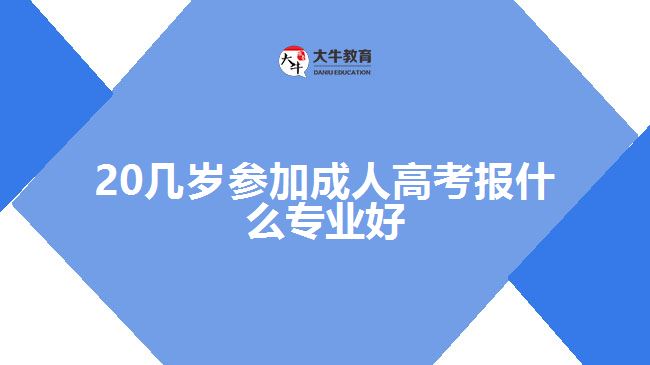 大牛 大牛教育 DANIU EDUCATION

20几岁参加成人高考报什么专业好